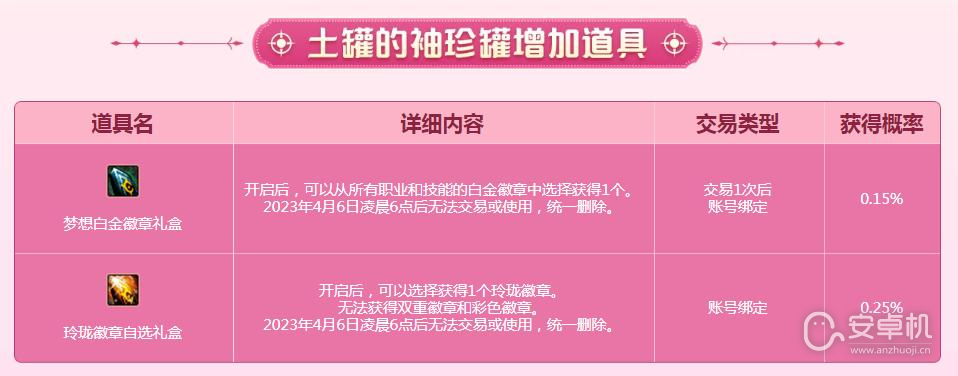 土罐的袖珍罐增加道具

| 道具名 | 详细内容 | 交易类型 | 获得概率 |
|---|---|---|---|
| 梦想白金徽章礼盒 | 开启后，可以从所有职业和技能的白金徽章中选择获得1个。 2023年4月6日凌晨6点后无法交易或使用，统一删除。 | 交易1次后 账号绑定 | 0.15% |
| 玲珑徽章自选礼盒 | 开启后，可以选择获得1个玲珑徽章。 无法获得双重徽章和彩色徽章。 2023年4月6日凌晨6点后无法交易或使用，统一删除。 | 账号绑定 | 0.25% |

安卓机
www.anzhuoji.cn